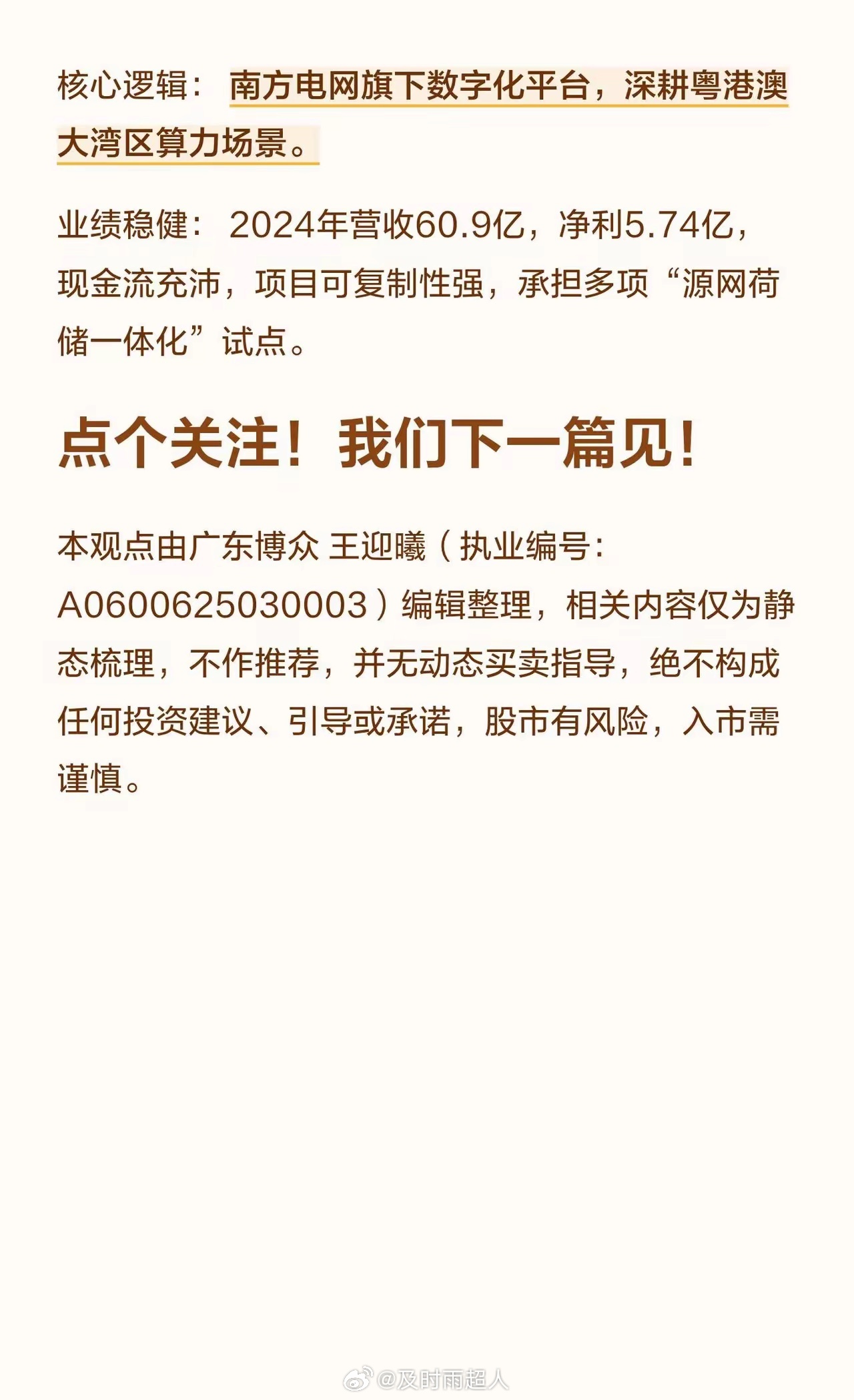 核心逻辑：南方电网旗下数字化平台，深耕粤港澳大湾区算力场景。

业绩稳健：2024年营收60.9亿，净利5.74亿，现金流充沛，项目可复制性强，承担多项“源网荷储一体化”试点。

点个关注！我们下一篇见！

本观点由广东博众 王迎曦（执业编号：A0600625030003）编辑整理，相关内容仅为静态梳理，不作推荐，并无动态买卖指导，绝不构成任何投资建议、引导或承诺，股市有风险，入市需谨慎。

@及时雨超人